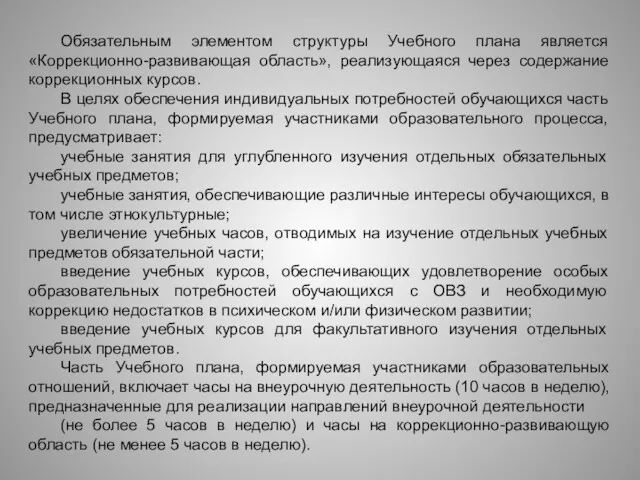 Обязательным элементом структуры Учебного плана является «Коррекционно-развивающая область», реализующаяся через содержание коррекционных курсов.

В целях обеспечения индивидуальных потребностей обучающихся часть Учебного плана, формируемая участниками образовательного процесса, предусматривает:

учебные занятия для углубленного изучения отдельных обязательных учебных предметов;

учебные занятия, обеспечивающие различные интересы обучающихся, в том числе этнокультурные;

увеличение учебных часов, отводимых на изучение отдельных учебных предметов обязательной части;

введение учебных курсов, обеспечивающих удовлетворение особых образовательных потребностей обучающихся с ОВЗ и необходимую коррекцию недостатков в психическом и/или физическом развитии;

введение учебных курсов для факультативного изучения отдельных учебных предметов.

Часть Учебного плана, формируемая участниками образовательных отношений, включает часы на внеурочную деятельность (10 часов в неделю), предназначенные для реализации направлений внеурочной деятельности

(не более 5 часов в неделю) и часы на коррекционно-развивающую область (не менее 5 часов в неделю).